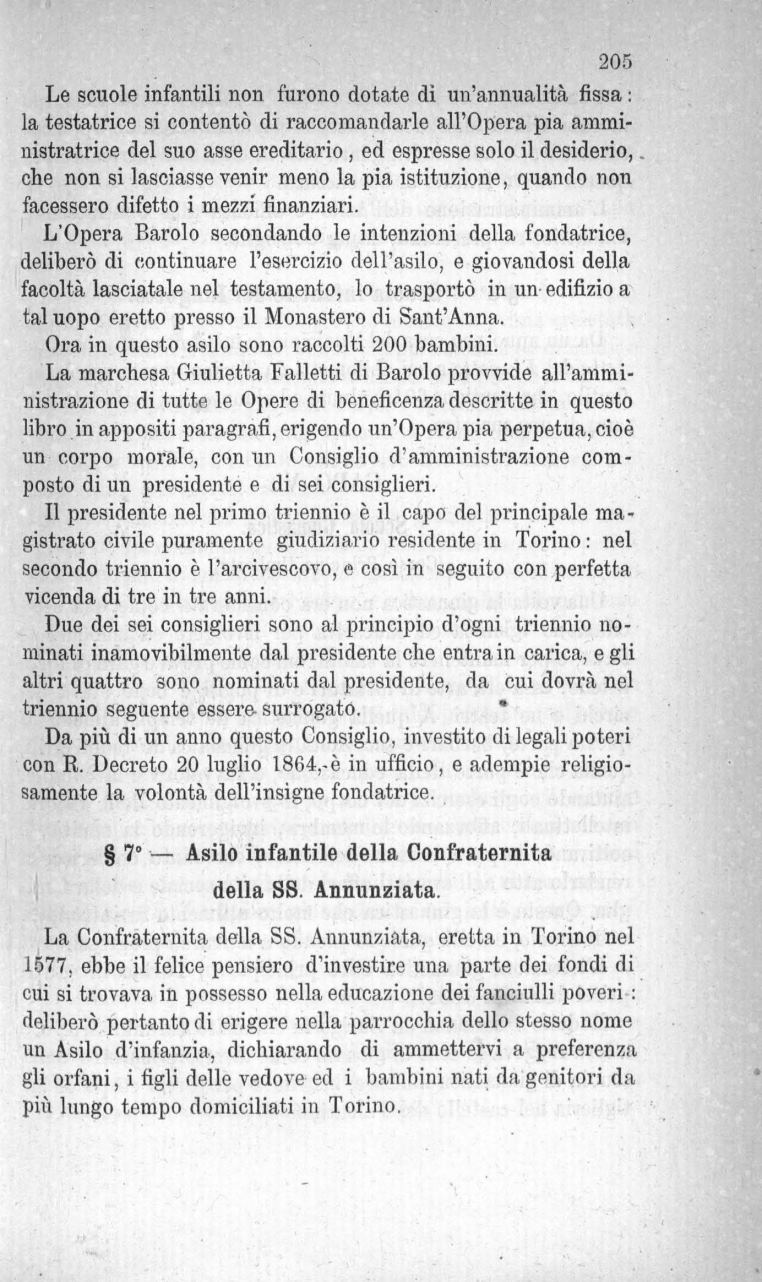 205

Le scuole infantili non furono dotate di un'annualità fissa: la testatrice si contentò di raccomandarle all'Opera pia amministratrice del suo asse ereditario, ed espresse solo il desiderio, che non si lasciasse venir meno la pia istituzione, quando non facessero difetto i mezzi finanziari.

L'Opera Barolo secondando le intenzioni della fondatrice, deliberò di continuare l'esercizio dell'asilo, e giovandosi della facoltà lasciatale nel testamento, lo trasportò in un edifizio a tal uopo eretto presso il Monastero di Sant'Anna.

Ora in questo asilo sono raccolti 200 bambini.

La marchesa Giulietta Falletti di Barolo provvide all'amministrazione di tutte le Opere di beneficenza descritte in questo libro in appositi paragrafi, erigendo un'Opera pia perpetua, cioè un corpo morale, con un Consiglio d'amministrazione composto di un presidente e di sei consiglieri.

Il presidente nel primo triennio è il capo del principale magistrato civile puramente giudiziario residente in Torino: nel secondo triennio è l'arcivescovo, e così in seguito con perfetta vicenda di tre in tre anni.

Due dei sei consiglieri sono al principio d'ogni triennio nominati inamovibilmente dal presidente che entra in carica, e gli altri quattro sono nominati dal presidente, da cui dovrà nel triennio seguente essere surrogato.

Da più di un anno questo Consiglio, investito di legali poteri con R. Decreto 20 luglio 1864, è in ufficio, e adempie religiosamente la volontà dell'insigne fondatrice.

§ 7° — Asilo infantile della Confraternita della SS. Annunziata.

La Confraternita della SS. Annunziata, eretta in Torino nel 1577, ebbe il felice pensiero d'investire una parte dei fondi di cui si trovava in possesso nella educazione dei fanciulli poveri: deliberò pertanto di erigere nella parrocchia dello stesso nome un Asilo d'infanzia, dichiarando di ammettervi a preferenza gli orfani, i figli delle vedove ed i bambini nati da genitori da più lungo tempo domiciliati in Torino.